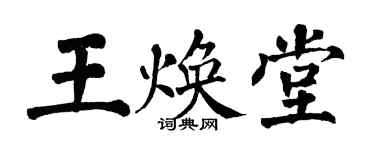 王焕堂
词典网